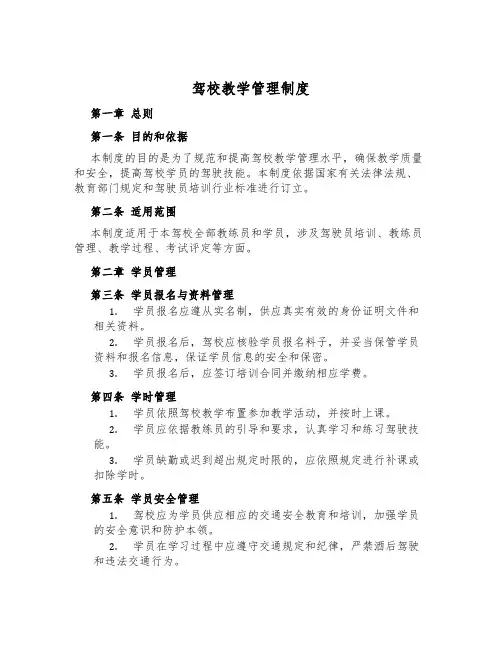 驾校教学管理制度

第一章 总则

第一条 目的和依据

本制度的目的是为了规范和提高驾校教学管理水平，确保教学质量和安全，提高驾校学员的驾驶技能。本制度依据国家有关法律法规、教育部门规定和驾驶员培训行业标准进行订立。

第二条 适用范围

本制度适用于本驾校全部教练员和学员，涉及驾驶员培训、教练员管理、教学过程、考试评定等方面。

第二章 学员管理

第三条 学员报名与资料管理

1. 学员报名应遵从实名制，供应真实有效的身份证明文件和相关资料。

2. 学员报名后，驾校应核验学员报名料子，并妥当保管学员资料和报名信息，保证学员信息的安全和保密。

3. 学员报名后，应签订培训合同并缴纳相应学费。

第四条 学时管理

1. 学员依照驾校教学布置参加教学活动，并按时上课。

2. 学员应依据教练员的引导和要求，认真学习和练习驾驶技能。

3. 学员缺勤或迟到超出规定时限的，应依照规定进行补课或扣除学时。

第五条 学员安全管理

1. 驾校应为学员供应相应的交通安全教育和培训，加强学员的安全意识和防护本领。

2. 学员在学习过程中应遵守交通规定和纪律，严禁酒后驾驶和违法交通行为。